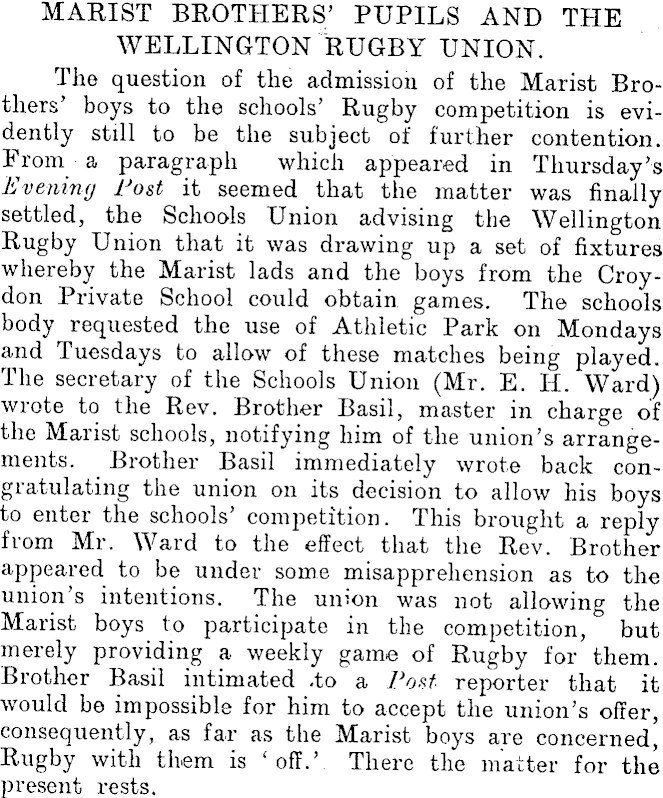 MARIST BROTHERS' PUPILS AND THE WELLINGTON RUGBY UNION.

The question of the admission of the Marist Brothers' boys to the schools' Rugby competition is evidently still to be the subject of further contention. From a paragraph which appeared in Thursday's Evening Post it seemed that the matter was finally settled, the Schools Union advising the Wellington Rugby Union that it was drawing up a set of fixtures whereby the Marist lads and the boys from the Croydon Private School could obtain games. The schools body requested the use of Athletic Park on Mondays and Tuesdays to allow of these matches being played. The secretary of the Schools Union (Mr. E. H. Ward) wrote to the Rev. Brother Basil, master in charge of the Marist schools, notifying him of the union's arrangements. Brother Basil immediately wrote back congratulating the union on its decision to allow his boys to enter the schools' competition. This brought a reply from Mr. Ward to the effect that the Rev. Brother appeared to be under some misapprehension as to the union's intentions. The union was not allowing the Marist boys to participate in the competition, but merely providing a weekly game of Rugby for them. Brother Basil intimated to a Post reporter that it would be impossible for him to accept the union's offer, consequently, as far as the Marist boys are concerned, Rugby with them is 'off.' There the matter for the present rests.